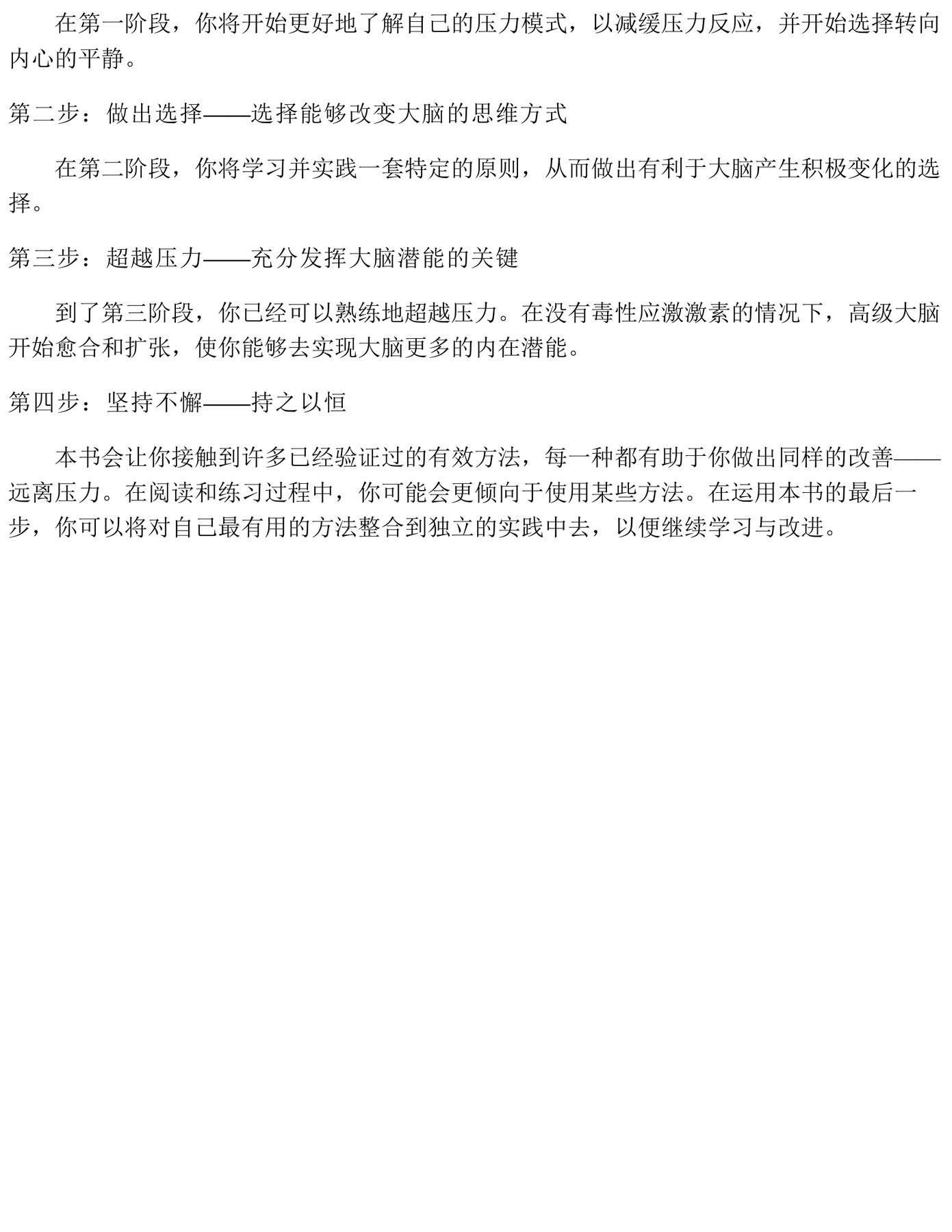 在第一阶段，你将开始更好地了解自己的压力模式，以减缓压力反应，并开始选择转向内心的平静。

第二步：做出选择——选择能够改变大脑的思维方式

在第二阶段，你将学习并实践一套特定的原则，从而做出有利于大脑产生积极变化的选择。

第三步：超越压力——充分发挥大脑潜能的关键

到了第三阶段，你已经可以熟练地超越压力。在没有毒性应激激素的情况下，高级大脑开始愈合和扩张，使你能够去实现大脑更多的内在潜能。

第四步：坚持不懈——持之以恒

本书会让你接触到许多已经验证过的有效方法，每一种都有助于你做出同样的改善——远离压力。在阅读和练习过程中，你可能会更倾向于使用某些方法。在运用本书的最后一步，你可以将对自己最有用的方法整合到独立的实践中去，以便继续学习与改进。